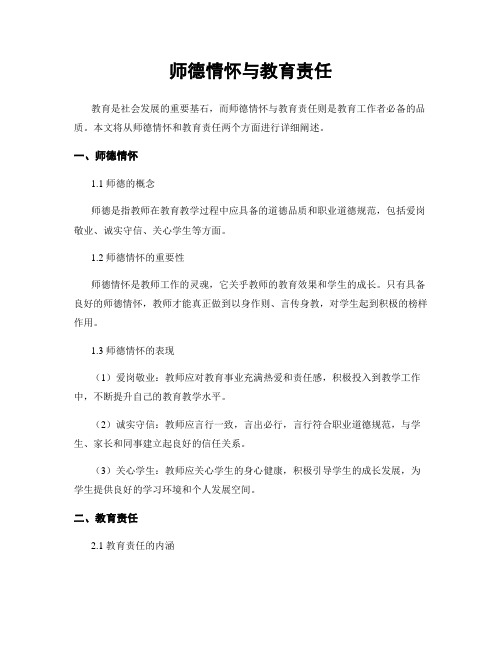 师德情怀与教育责任

教育是社会发展的重要基石，而师德情怀与教育责任则是教育工作者必备的品质。本文将从师德情怀和教育责任两个方面进行详细阐述。

一、师德情怀

1.1 师德的概念

师德是指教师在教育教学过程中应具备的道德品质和职业道德规范，包括爱岗敬业、诚实守信、关心学生等方面。

1.2 师德情怀的重要性

师德情怀是教师工作的灵魂，它关乎教师的教育效果和学生的成长。只有具备良好的师德情怀，教师才能真正做到以身作则、言传身教，对学生起到积极的榜样作用。

1.3 师德情怀的表现

（1）爱岗敬业：教师应对教育事业充满热爱和责任感，积极投入到教学工作中，不断提升自己的教育教学水平。

（2）诚实守信：教师应言行一致，言出必行，言行符合职业道德规范，与学生、家长和同事建立起良好的信任关系。

（3）关心学生：教师应关心学生的身心健康，积极引导学生的成长发展，为学生提供良好的学习环境和个人发展空间。

二、教育责任

2.1 教育责任的内涵